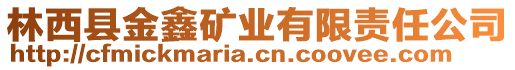 林西县金鑫矿业有限责任公司
http://cfmickmaria.cn.coovee.com